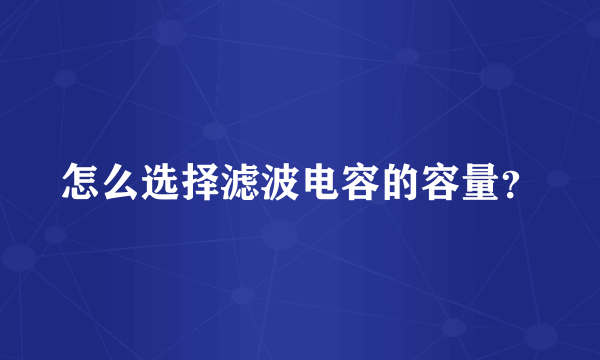 怎么选择滤波电容的容量?